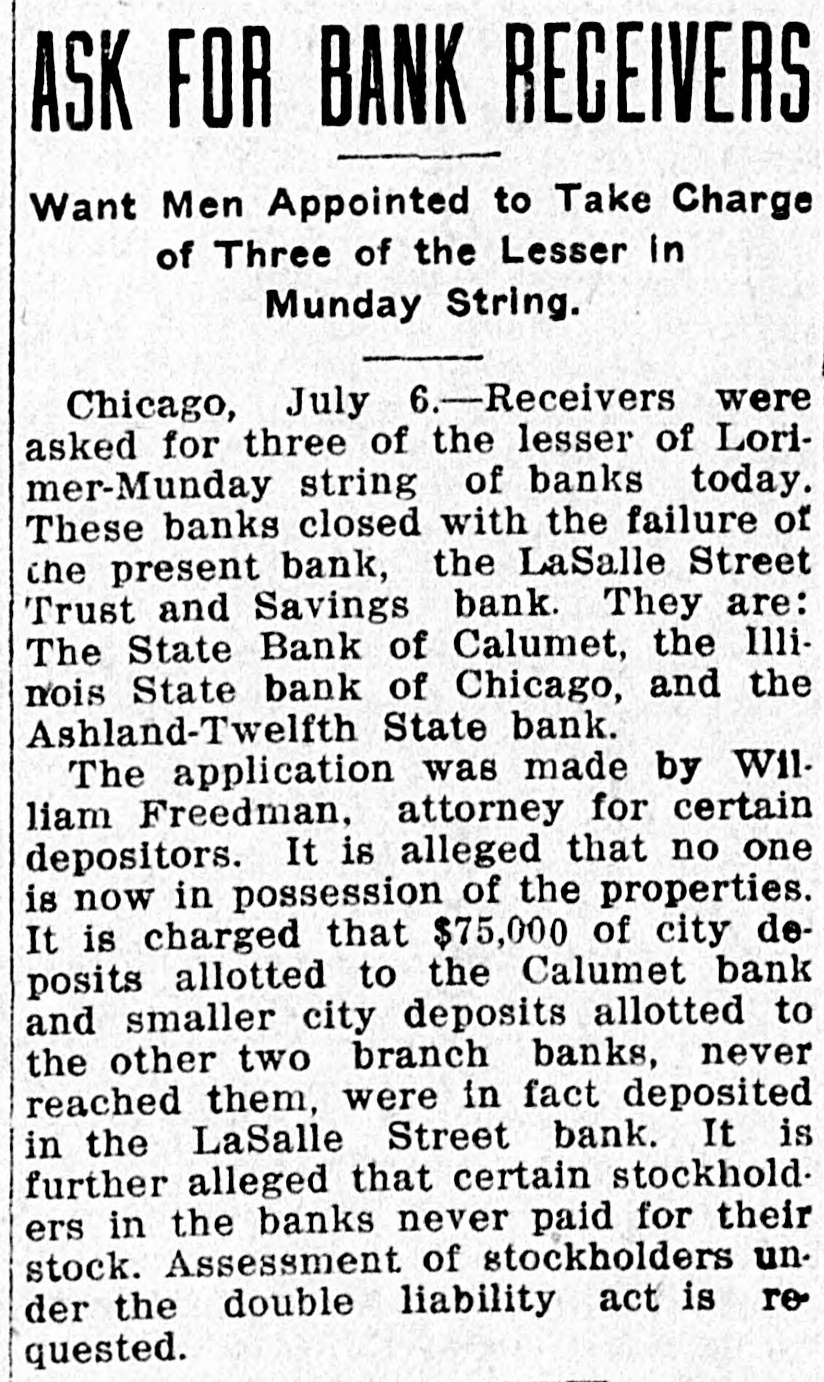 ASK FOR BANK RECEIVERS

Want Men Appointed to Take Charge of Three of the Lesser in Munday String.

Chicago, July 6.—Receivers were asked for three of the lesser of Lorimer-Munday string of banks today. These banks closed with the failure of the present bank, the LaSalle Street Trust and Savings bank. They are: The State Bank of Calumet, the Illinois State bank of Chicago, and the Ashland-Twelfth State bank.

The application was made by William Freedman, attorney for certain depositors. It is alleged that no one is now in possession of the properties. It is charged that $75,000 of city deposits allotted to the Calumet bank and smaller city deposits allotted to the other two branch banks, never reached them, were in fact deposited in the LaSalle Street bank. It is further alleged that certain stockholders in the banks never paid for their stock. Assessment of stockholders under the double liability act is requested.